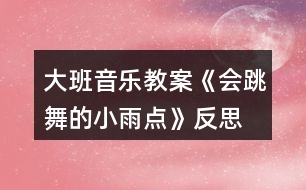 大班音乐教案《会跳舞的小雨点》反思